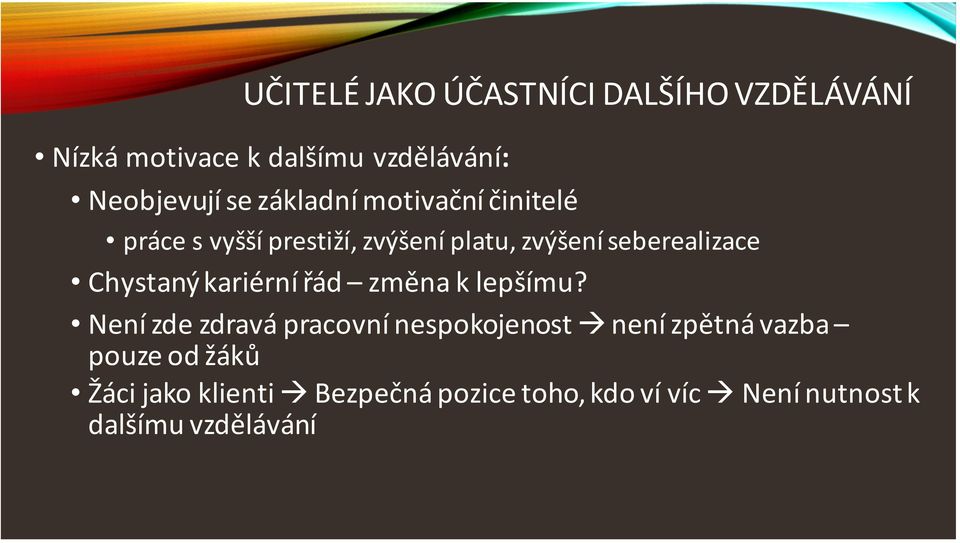 UČITELÉ JAKO ÚČASTNÍCI DALŠÍHO VZDĚLÁVÁNÍ

• Nízká motivace k dalšímu vzdělávání:
  • Neobjevují se základní motivační činitelé
    • práce s vyšší prestiží, zvýšení platu, zvýšení seberealizace
  • Chystaný kariérní řád – změna k lepšímu?
  • Není zde zdravá pracovní nespokojenost → není zpětná vazba – pouze od žáků
  • Žáci jako klienti → Bezpečná pozice toho, kdo ví víc → Není nutnost k dalšímu vzdělávání